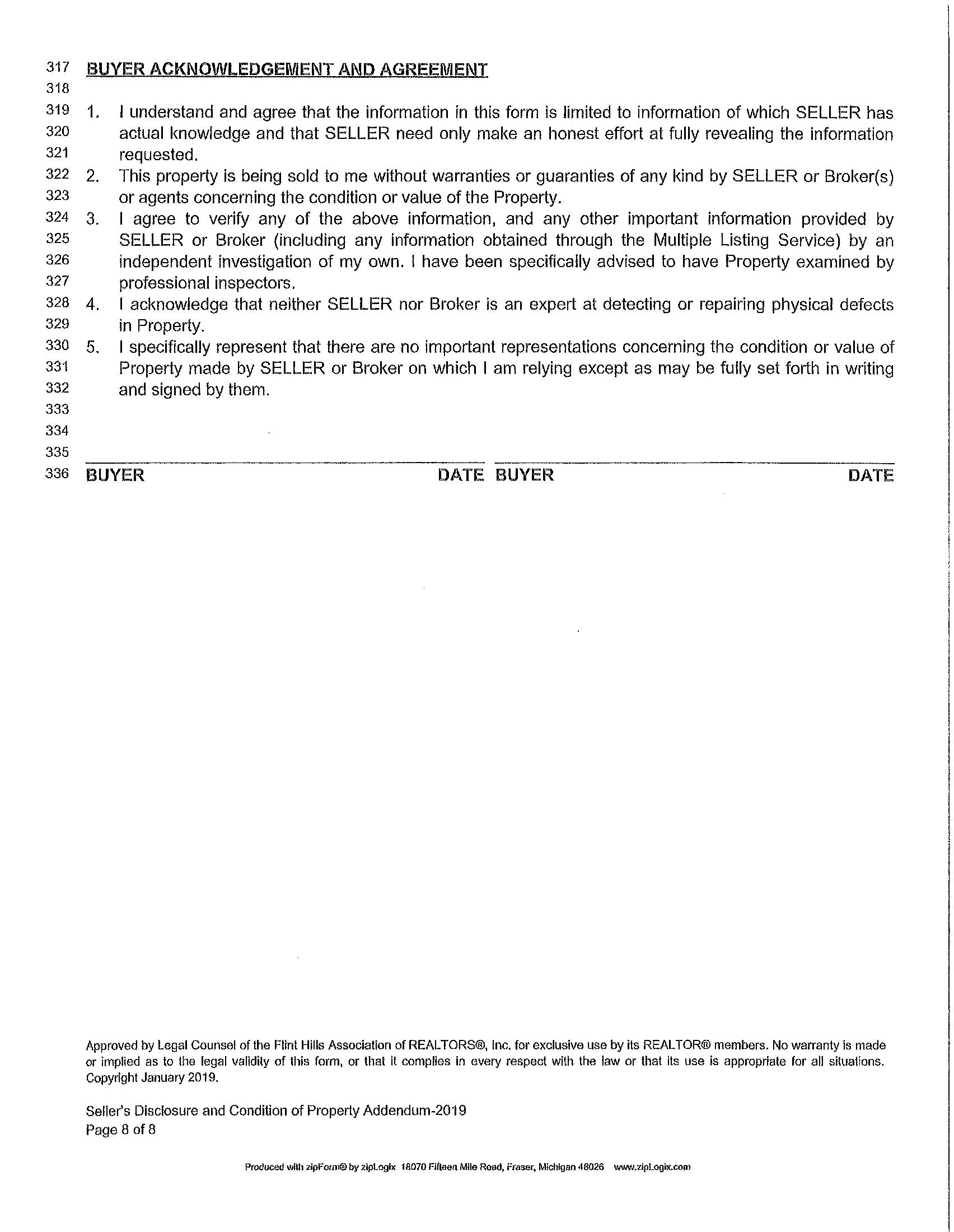 317 BUYER ACKNOWLEDGEMENT AND AGREEMENT
318
319 1. I understand and agree that the information in this form is limited to information of which SELLER has
320 actual knowledge and that SELLER need only make an honest effort at fully revealing the information
321 requested.
322 2. This property is being sold to me without warranties or guaranties of any kind by SELLER or Broker(s)
323 or agents concerning the condition or value of the Property.
324 3. I agree to verify any of the above information, and any other important information provided by
325 SELLER or Broker (including any information obtained through the Multiple Listing Service) by an
326 independent investigation of my own. I have been specifically advised to have Property examined by
327 professional inspectors.
328 4. I acknowledge that neither SELLER nor Broker is an expert at detecting or repairing physical defects
329 in Property.
330 5. I specifically represent that there are no important representations concerning the condition or value of
331 Property made by SELLER or Broker on which I am relying except as may be fully set forth in writing
332 and signed by them.
333
334
335
336 BUYER DATE BUYER DATE

Approved by Legal Counsel of the Flint Hills Association of REALTORS®, Inc. for exclusive use by its REALTOR® members. No warranty is made or implied as to the legal validity of this form, or that it complies in every respect with the law or that its use is appropriate for all situations. Copyright January 2019.

Seller's Disclosure and Condition of Property Addendum-2019
Page 8 of 8

Produced with zipForm® by zipLogix 18070 Fifteen Mile Road, Fraser, Michigan 48026 www.zipLogix.com